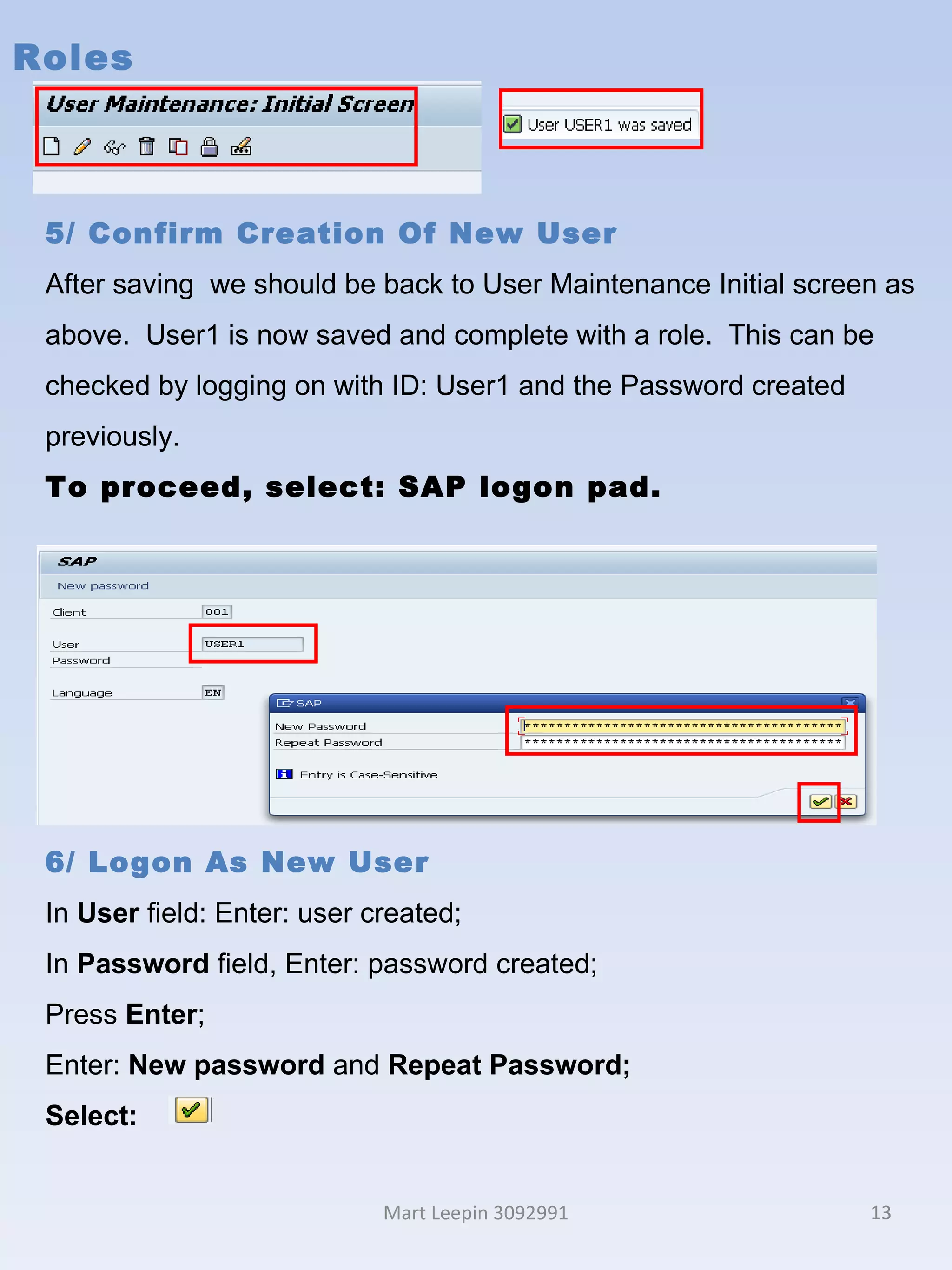 Roles

User Maintenance: Initial Screen

User USER1 was saved

5/ Confirm Creation Of New User

After saving we should be back to User Maintenance Initial screen as above. User1 is now saved and complete with a role. This can be checked by logging on with ID: User1 and the Password created previously.

To proceed, select: SAP logon pad.

SAP

New password

Client 001

User USER1

Password

Language EN

SAP

New Password ****************************************

Repeat Password ****************************************

Entry is Case-Sensitive

6/ Logon As New User

In User field: Enter: user created;

In Password field, Enter: password created;

Press Enter;

Enter: New password and Repeat Password;

Select:

Mart Leepin 3092991

13